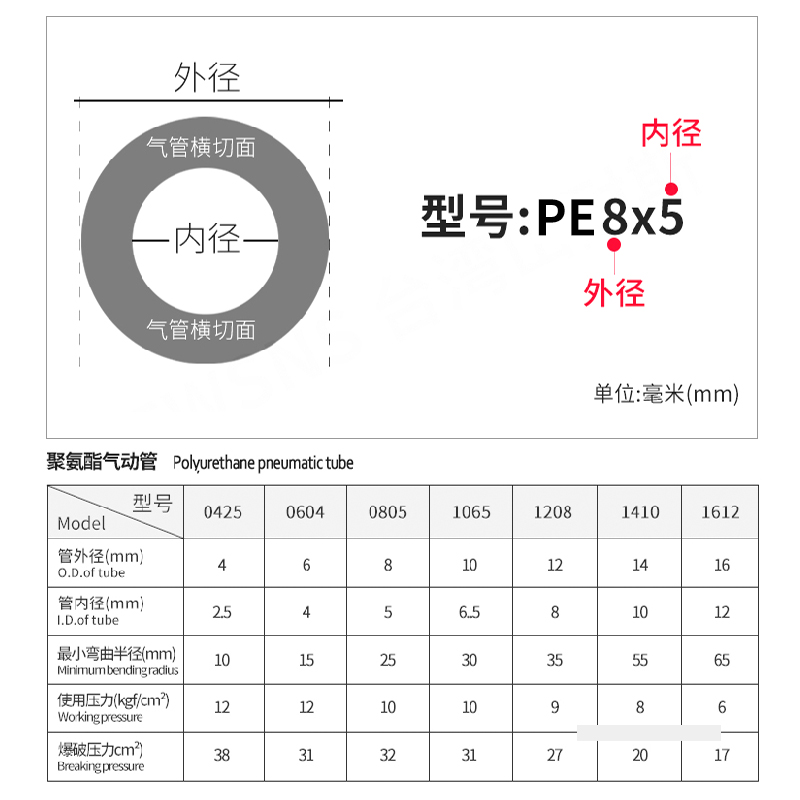 外径

气管横切面

内径

气管横切面

内径

型号:PE 8x5

外径

单位:毫米(mm)

聚氨酯气动管 Polyurethane pneumatic tube

| 型号 Model | 0425 | 0604 | 0805 | 1065 | 1208 | 1410 | 1612 |
|---|---|---|---|---|---|---|---|
| 管外径(mm) O.D.of tube | 4 | 6 | 8 | 10 | 12 | 14 | 16 |
| 管内径(mm) I.D.of tube | 2.5 | 4 | 5 | 6.5 | 8 | 10 | 12 |
| 最小弯曲半径(mm) Minimum bending radius | 10 | 15 | 25 | 30 | 35 | 55 | 65 |
| 使用压力(kgf/cm²) Working pressure | 12 | 12 | 10 | 10 | 9 | 8 | 6 |
| 爆破压力cm²) Breaking pressure | 38 | 31 | 32 | 31 | 27 | 20 | 17 |